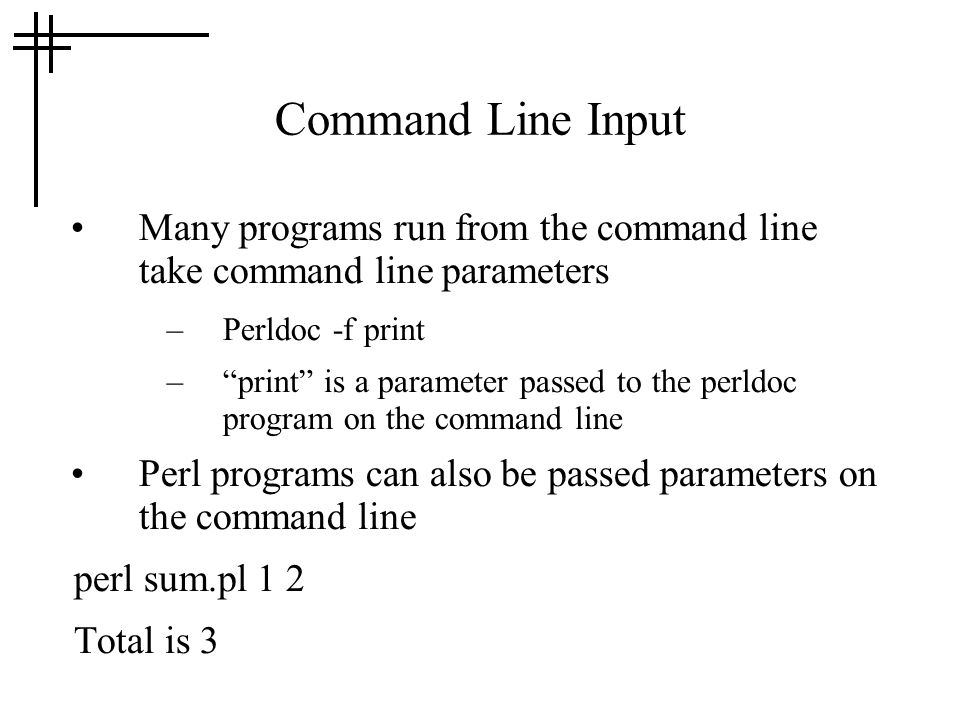 Command Line Input

• Many programs run from the command line take command line parameters

– Perldoc -f print

– “print” is a parameter passed to the perldoc program on the command line

• Perl programs can also be passed parameters on the command line

perl sum.pl 1 2

Total is 3